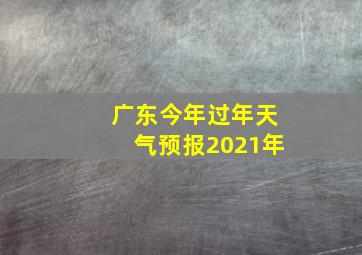 广东今年过年天气预报2021年